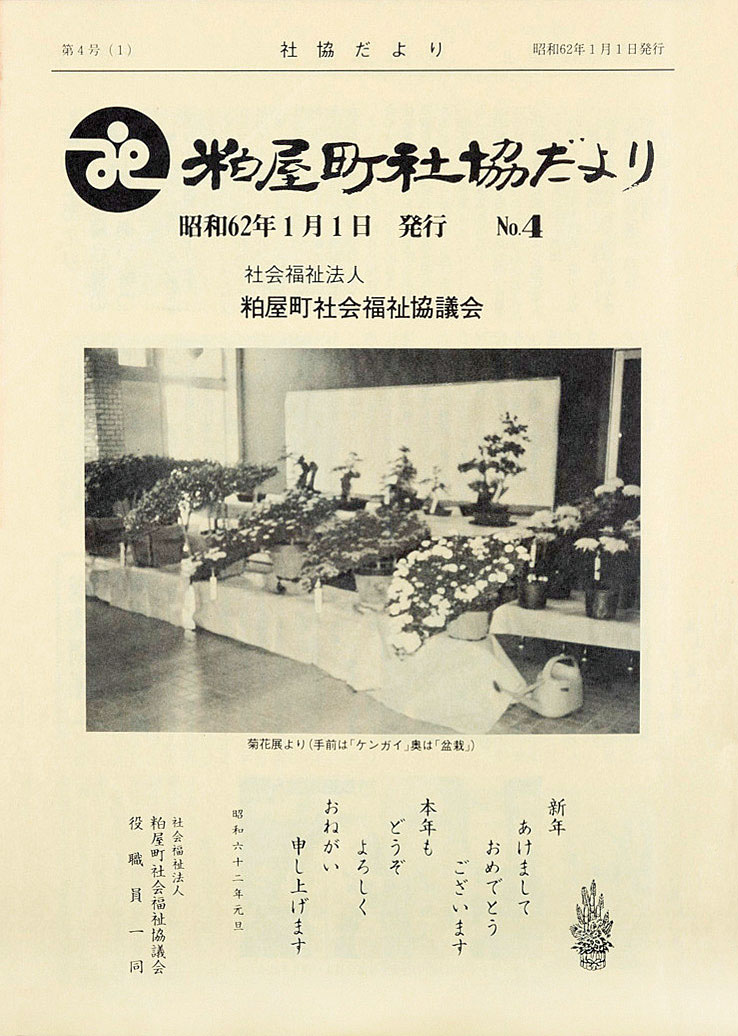 第4号（1）　　社協だより　　昭和62年1月1日発行

粕屋町社協だより

昭和62年1月1日　発行　No.4

社会福祉法人
粕屋町社会福祉協議会

菊花展より（手前は「ケンガイ」奥は「盆栽」）

新年
あけまして
おめでとう
ございます

本年も
どうぞ
よろしく
おねがい
申し上げます

昭和六十二年元旦

社会福祉法人
粕屋町社会福祉協議会
役職員一同